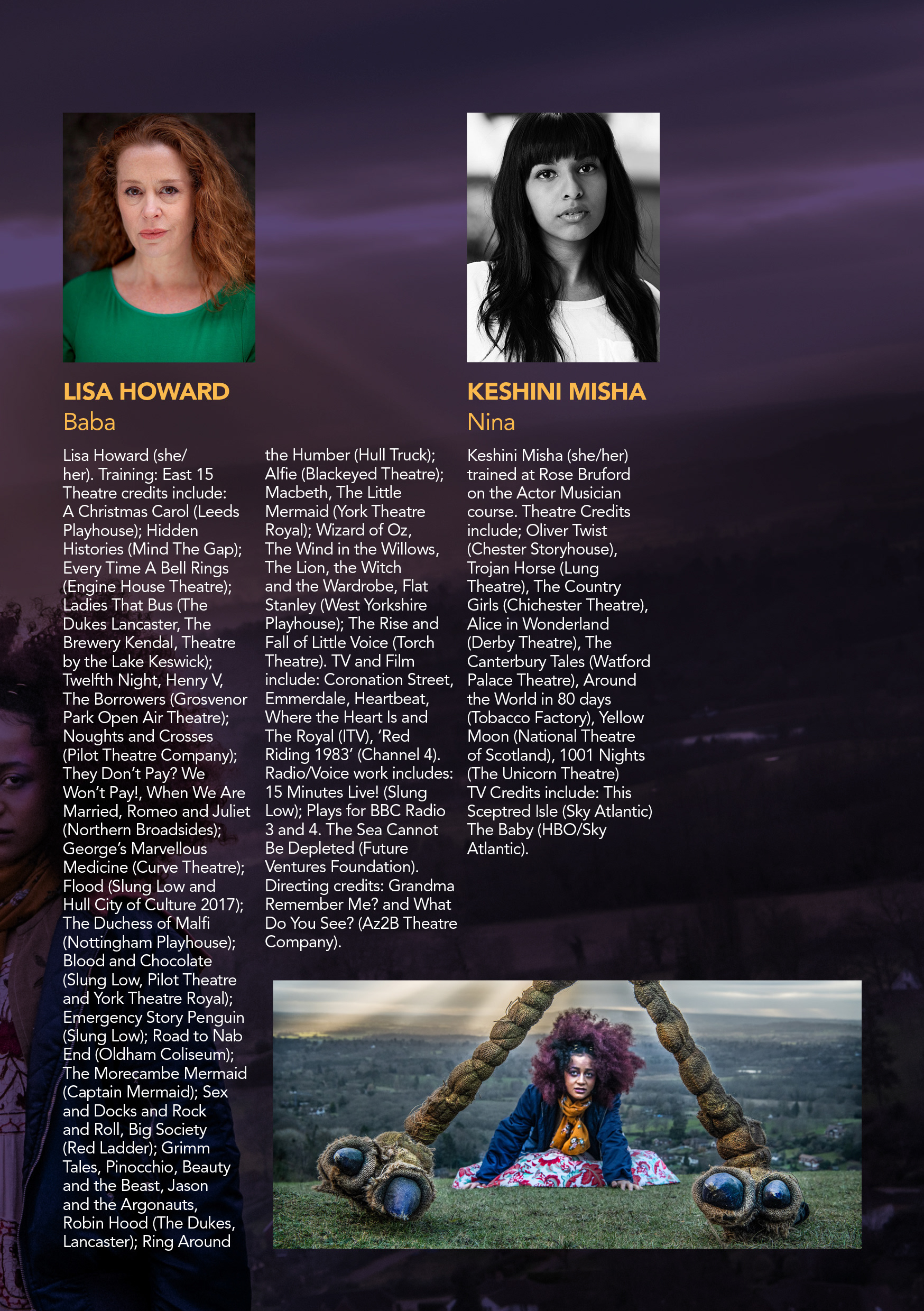 LISA HOWARD
Baba

Lisa Howard (she/her). Training: East 15 Theatre credits include: A Christmas Carol (Leeds Playhouse); Hidden Histories (Mind The Gap); Every Time A Bell Rings (Engine House Theatre); Ladies That Bus (The Dukes Lancaster, The Brewery Kendal, Theatre by the Lake Keswick); Twelfth Night, Henry V, The Borrowers (Grosvenor Park Open Air Theatre); Noughts and Crosses (Pilot Theatre Company); They Don't Pay? We Won't Pay!, When We Are Married, Romeo and Juliet (Northern Broadsides); George's Marvellous Medicine (Curve Theatre); Flood (Slung Low and Hull City of Culture 2017); The Duchess of Malfi (Nottingham Playhouse); Blood and Chocolate (Slung Low, Pilot Theatre and York Theatre Royal); Emergency Story Penguin (Slung Low); Road to Nab End (Oldham Coliseum); The Morecambe Mermaid (Captain Mermaid); Sex and Docks and Rock and Roll, Big Society (Red Ladder); Grimm Tales, Pinocchio, Beauty and the Beast, Jason and the Argonauts, Robin Hood (The Dukes, Lancaster); Ring Around the Humber (Hull Truck); Alfie (Blackeyed Theatre); Macbeth, The Little Mermaid (York Theatre Royal); Wizard of Oz, The Wind in the Willows, The Lion, the Witch and the Wardrobe, Flat Stanley (West Yorkshire Playhouse); The Rise and Fall of Little Voice (Torch Theatre). TV and Film include: Coronation Street, Emmerdale, Heartbeat, Where the Heart Is and The Royal (ITV), 'Red Riding 1983' (Channel 4). Radio/Voice work includes: 15 Minutes Live! (Slung Low); Plays for BBC Radio 3 and 4. The Sea Cannot Be Depleted (Future Ventures Foundation). Directing credits: Grandma Remember Me? and What Do You See? (Az2B Theatre Company).

KESHINI MISHA
Nina

Keshini Misha (she/her) trained at Rose Bruford on the Actor Musician course. Theatre Credits include; Oliver Twist (Chester Storyhouse), Trojan Horse (Lung Theatre), The Country Girls (Chichester Theatre), Alice in Wonderland (Derby Theatre), The Canterbury Tales (Watford Palace Theatre), Around the World in 80 days (Tobacco Factory), Yellow Moon (National Theatre of Scotland), 1001 Nights (The Unicorn Theatre)
TV Credits include: This Sceptred Isle (Sky Atlantic) The Baby (HBO/Sky Atlantic).